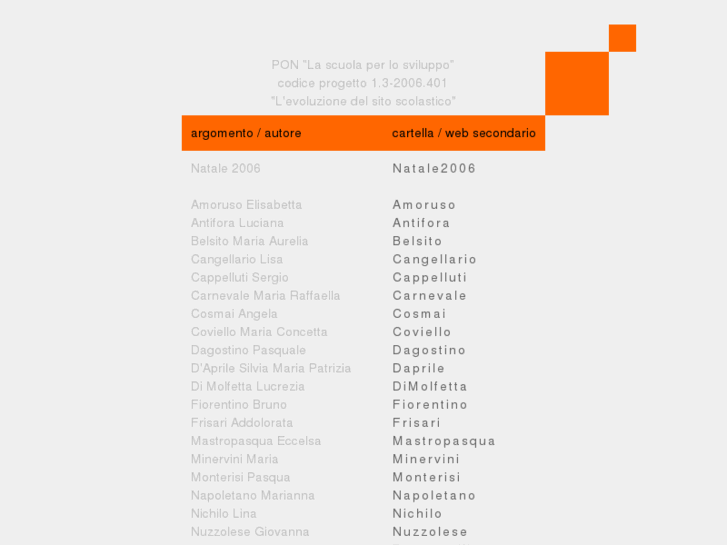 PON "La scuola per lo sviluppo"
codice progetto 1.3-2006.401
"L'evoluzione del sito scolastico"

| argomento / autore | cartella / web secondario |
|---|---|
| Natale 2006 | Natale2006 |
| Amoruso Elisabetta | Amoruso |
| Antifora Luciana | Antifora |
| Belsito Maria Aurelia | Belsito |
| Cangellario Lisa | Cangellario |
| Cappelluti Sergio | Cappelluti |
| Carnevale Maria Raffaella | Carnevale |
| Cosmai Angela | Cosmai |
| Coviello Maria Concetta | Coviello |
| Dagostino Pasquale | Dagostino |
| D'Aprile Silvia Maria Patrizia | Daprile |
| Di Molfetta Lucrezia | DiMolfetta |
| Fiorentino Bruno | Fiorentino |
| Frisari Addolorata | Frisari |
| Mastropasqua Eccelsa | Mastropasqua |
| Minervini Maria | Minervini |
| Monterisi Pasqua | Monterisi |
| Napoletano Marianna | Napoletano |
| Nichilo Lina | Nichilo |
| Nuzzolese Giovanna | Nuzzolese |